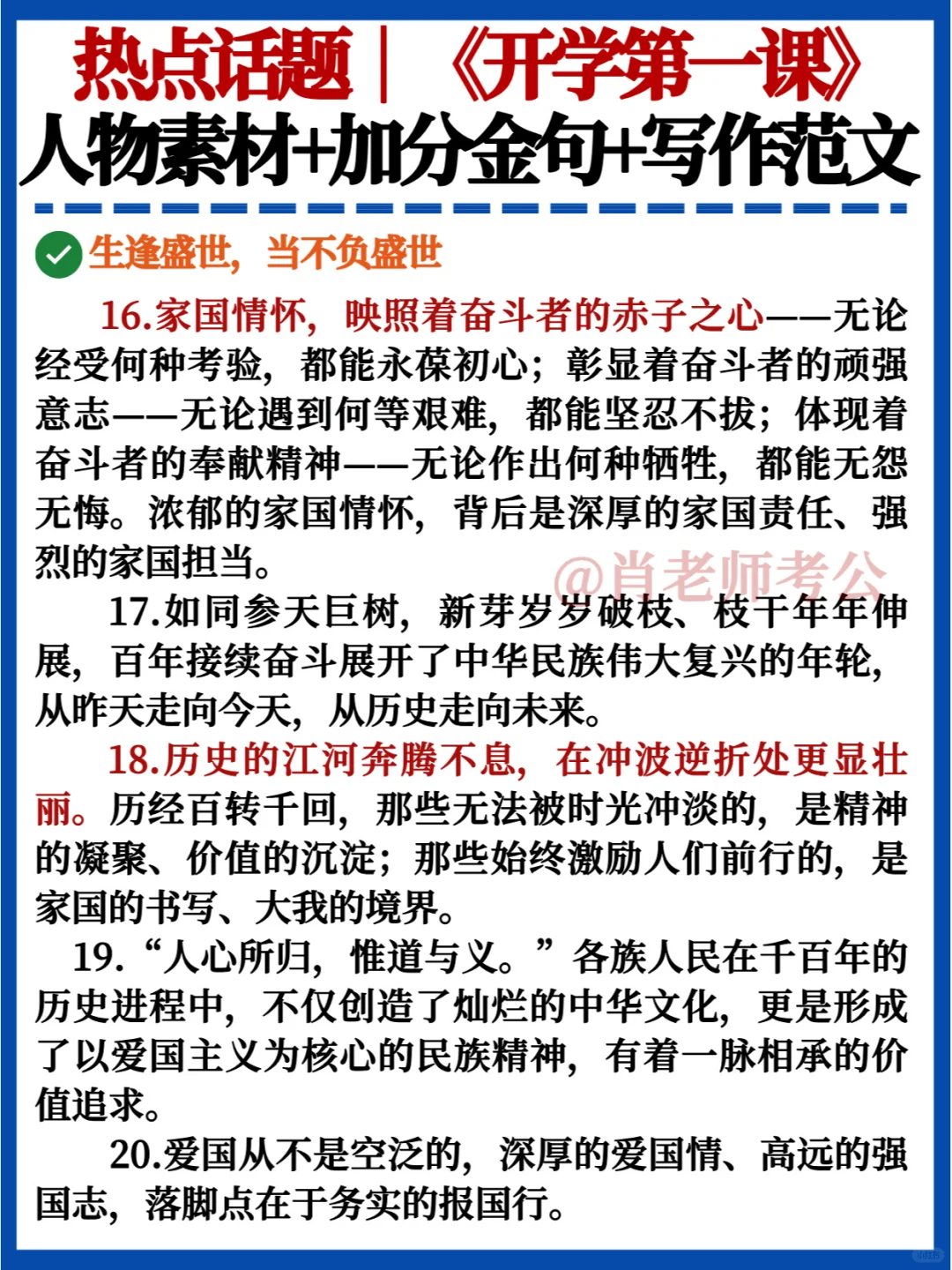 热点话题｜《开学第一课》
人物素材+加分金句+写作范文

生逢盛世，当不负盛世

16.家国情怀，映照着奋斗者的赤子之心——无论经受何种考验，都能永葆初心；彰显着奋斗者的顽强意志——无论遇到何等艰难，都能坚忍不拔；体现着奋斗者的奉献精神——无论作出何种牺牲，都能无怨无悔。浓郁的家国情怀，背后是深厚的家国责任、强烈的家国担当。

@肖老师考公

17.如同参天巨树，新芽岁岁破枝、枝干年年伸展，百年接续奋斗展开了中华民族伟大复兴的年轮，从昨天走向今天，从历史走向未来。

18.历史的江河奔腾不息，在冲波逆折处更显壮丽。历经百转千回，那些无法被时光冲淡的，是精神的凝聚、价值的沉淀；那些始终激励人们前行的，是家国的书写、大我的境界。

19.“人心所归，惟道与义。”各族人民在千百年的历史进程中，不仅创造了灿烂的中华文化，更是形成了以爱国主义为核心的民族精神，有着一脉相承的价值追求。

20.爱国从不是空泛的，深厚的爱国情、高远的强国志，落脚点在于务实的报国行。